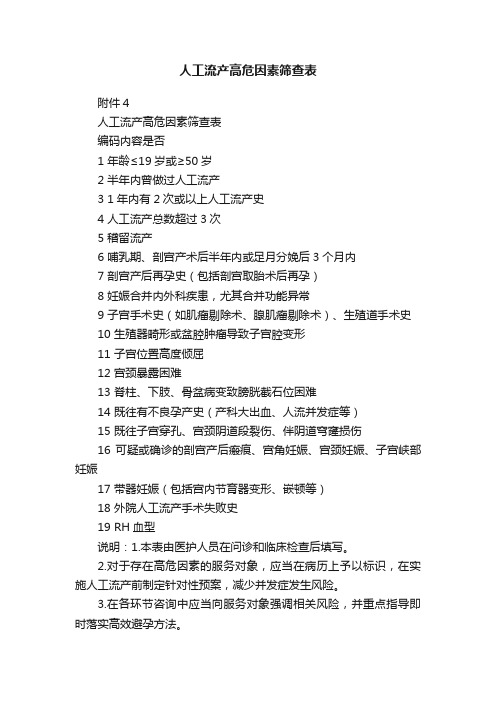 人工流产高危因素筛查表

附件 4

人工流产高危因素筛查表

编码内容是否

1 年龄≤19 岁或≥50 岁

2 半年内曾做过人工流产

3 1 年内有 2 次或以上人工流产史

4 人工流产总数超过 3 次

5 稽留流产

6 哺乳期、剖宫产术后半年内或足月分娩后 3 个月内

7 剖宫产后再孕史（包括剖宫取胎术后再孕）

8 妊娠合并内外科疾患，尤其合并功能异常

9 子宫手术史（如肌瘤剔除术、腺肌瘤剔除术）、生殖道手术史

10 生殖器畸形或盆腔肿瘤导致子宫腔变形

11 子宫位置高度倾屈

12 宫颈暴露困难

13 脊柱、下肢、骨盆病变致膀胱截石位困难

14 既往有不良孕产史（产科大出血、人流并发症等）

15 既往子宫穿孔、宫颈阴道段裂伤、伴阴道穹窿损伤

16 可疑或确诊的剖宫产后瘢痕、宫角妊娠、宫颈妊娠、子宫峡部妊娠

17 带器妊娠（包括宫内节育器变形、嵌顿等）

18 外院人工流产手术失败史

19 RH 血型

说明：1.本表由医护人员在问诊和临床检查后填写。

2.对于存在高危因素的服务对象，应当在病历上予以标识，在实施人工流产前制定针对性预案，减少并发症发生风险。

3.在各环节咨询中应当向服务对象强调相关风险，并重点指导即时落实高效避孕方法。